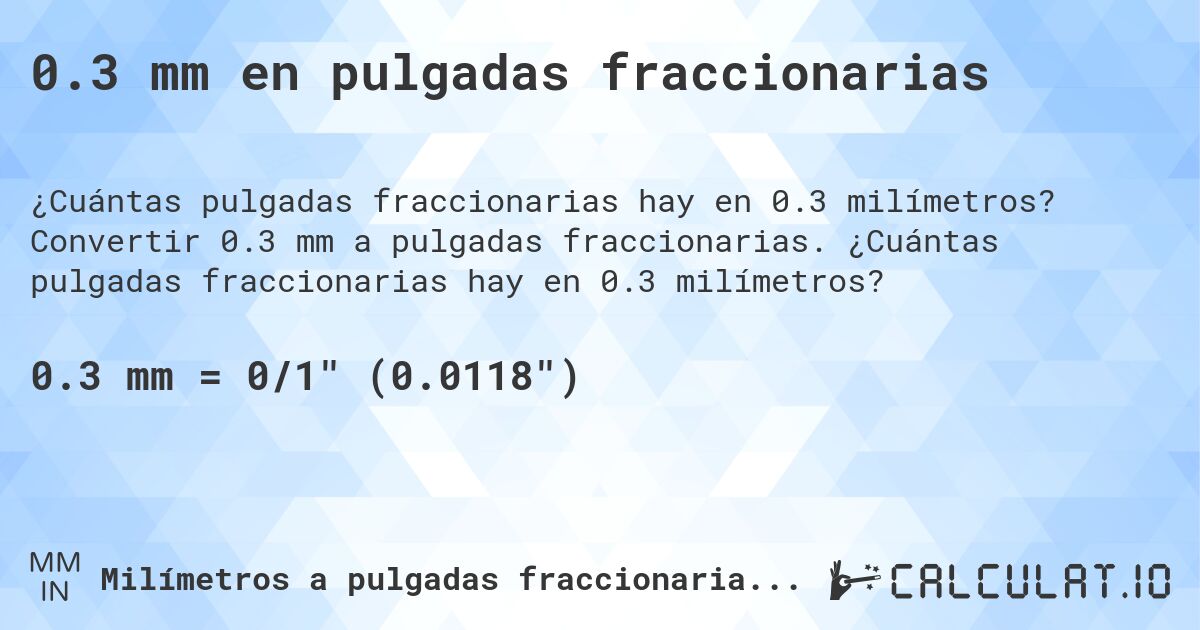 0.3 mm en pulgadas fraccionarias

¿Cuántas pulgadas fraccionarias hay en 0.3 milímetros? Convertir 0.3 mm a pulgadas fraccionarias. ¿Cuántas pulgadas fraccionarias hay en 0.3 milímetros?

0.3 mm = 0/1" (0.0118")

MM
IN
Milímetros a pulgadas fraccionaria...

CALCULAT.IO